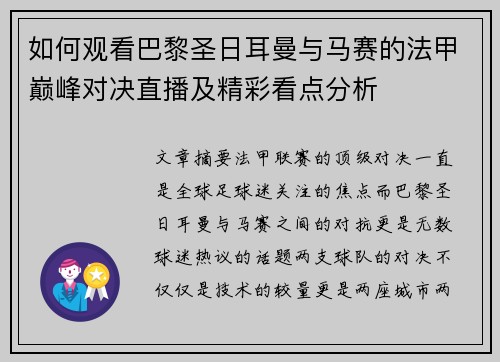 如何观看巴黎圣日耳曼与马赛的法甲巅峰对决直播及精彩看点分析

文章摘要法甲联赛的顶级对决一直是全球足球迷关注的焦点而巴黎圣日耳曼与马赛之间的对抗更是无数球迷热议的话题两支球队的对决不仅仅是技术的较量更是两座城市两